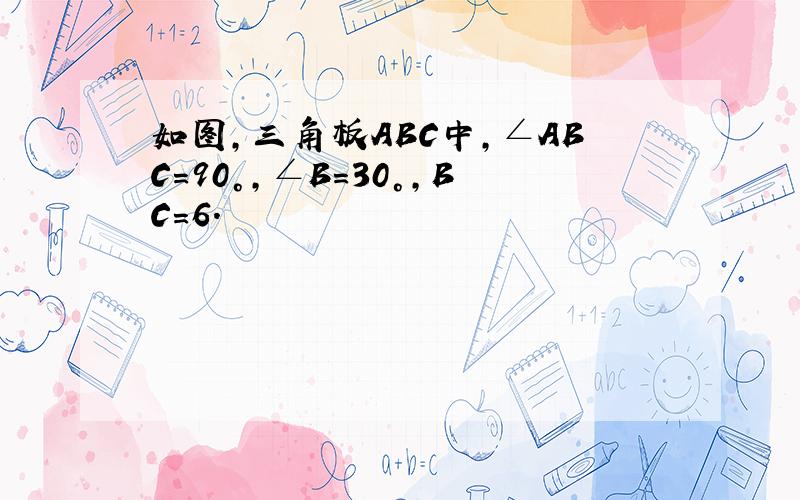 1+1=2

a+b=c

abc

如图，三角板ABC中，∠ABC=90。，∠B=30。，BC=6．

1+1=2

abc

a+b=c